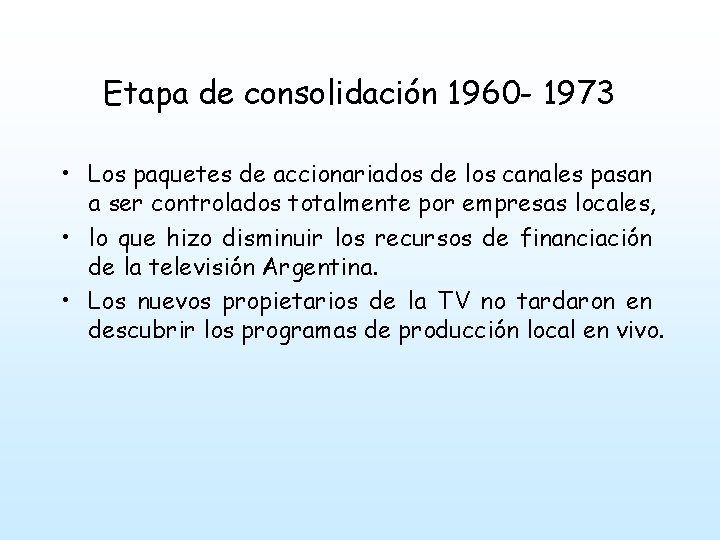 Etapa de consolidación 1960- 1973

• Los paquetes de accionariados de los canales pasan a ser controlados totalmente por empresas locales,

• lo que hizo disminuir los recursos de financiación de la televisión Argentina.

• Los nuevos propietarios de la TV no tardaron en descubrir los programas de producción local en vivo.